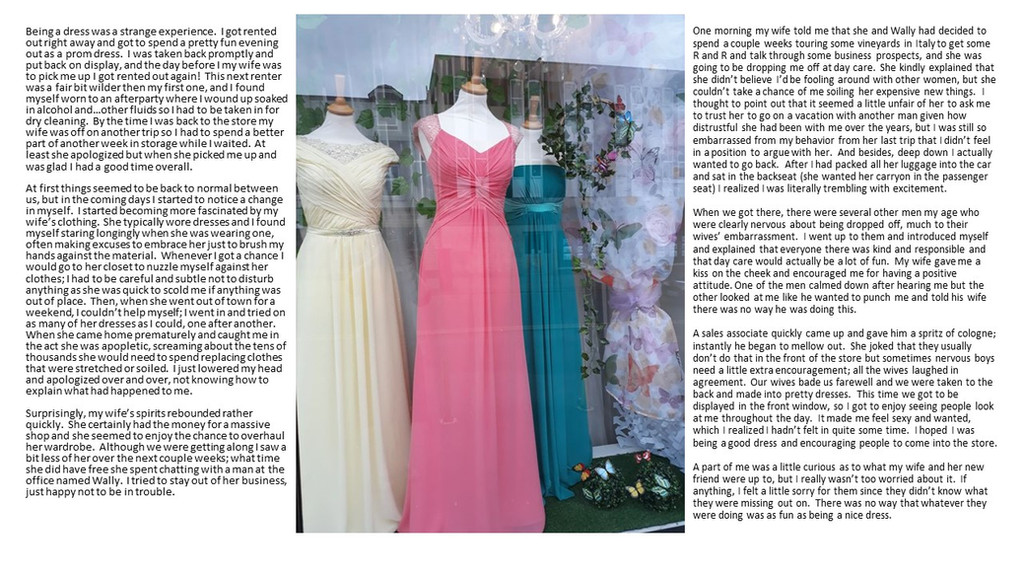 Being a dress was a strange experience. I got rented out right away and got to spend a pretty fun evening out as a prom dress. I was taken back promptly and put back on display, and the day before I my wife was to pick me up I got rented out again! This next renter was a fair bit wilder then my first one, and I found myself worn to an afterparty where I wound up soaked in alcohol and...other fluids so I had to be taken in for dry cleaning. By the time I was back to the store my wife was off on another trip so I had to spend a better part of another week in storage while I waited. At least she apologized but when she picked me up and was glad I had a good time overall.

At first things seemed to be back to normal between us, but in the coming days I started to notice a change in myself. I started becoming more fascinated by my wife's clothing. She typically wore dresses and I found myself staring longingly when she was wearing one, often making excuses to embrace her just to brush my hands against the material. Whenever I got a chance I would go to her closet to nuzzle myself against her clothes; I had to be careful and subtle not to disturb anything as she was quick to scold me if anything was out of place. Then, when she went out of town for a weekend, I couldn't help myself; I went in and tried on as many of her dresses as I could, one after another. When she came home prematurely and caught me in the act she was apopletic, screaming about the tens of thousands she would need to spend replacing clothes that were stretched or soiled. I just lowered my head and apologized over and over, not knowing how to explain what had happened to me.

Surprisingly, my wife's spirits rebounded rather quickly. She certainly had the money for a massive shop and she seemed to enjoy the chance to overhaul her wardrobe. Although we were getting along I saw a bit less of her over the next couple weeks; what time she did have free she spent chatting with a man at the office named Wally. I tried to stay out of her business, just happy not to be in trouble.

One morning my wife told me that she and Wally had decided to spend a couple weeks touring some vineyards in Italy to get some R and R and talk through some business prospects, and she was going to be dropping me off at day care. She kindly explained that she didn't believe I'd be fooling around with other women, but she couldn't take a chance of me soiling her expensive new things. I thought to point out that it seemed a little unfair of her to ask me to trust her to go on a vacation with another man given how distrustful she had been with me over the years, but I was still so embarrassed from my behavior from her last trip that I didn't feel in a position to argue with her. And besides, deep down I actually wanted to go back. After I had packed all her luggage into the car and sat in the backseat (she wanted her carryon in the passenger seat) I realized I was literally trembling with excitement.

When we got there, there were several other men my age who were clearly nervous about being dropped off, much to their wives' embarrassment. I went up to them and introduced myself and explained that everyone there was kind and responsible and that day care would actually be a lot of fun. My wife gave me a kiss on the cheek and encouraged me for having a positive attitude. One of the men calmed down after hearing me but the other looked at me like he wanted to punch me and told his wife there was no way he was doing this.

A sales associate quickly came up and gave him a spritz of cologne; instantly he began to mellow out. She joked that they usually don't do that in the front of the store but sometimes nervous boys need a little extra encouragement; all the wives laughed in agreement. Our wives bade us farewell and we were taken to the back and made into pretty dresses. This time we got to be displayed in the front window, so I got to enjoy seeing people look at me throughout the day. It made me feel sexy and wanted, which I realized I hadn't felt in quite some time. I hoped I was being a good dress and encouraging people to come into the store.

A part of me was a little curious as to what my wife and her new friend were up to, but I really wasn't too worried about it. If anything, I felt a little sorry for them since they didn't know what they were missing out on. There was no way that whatever they were doing was as fun as being a nice dress.